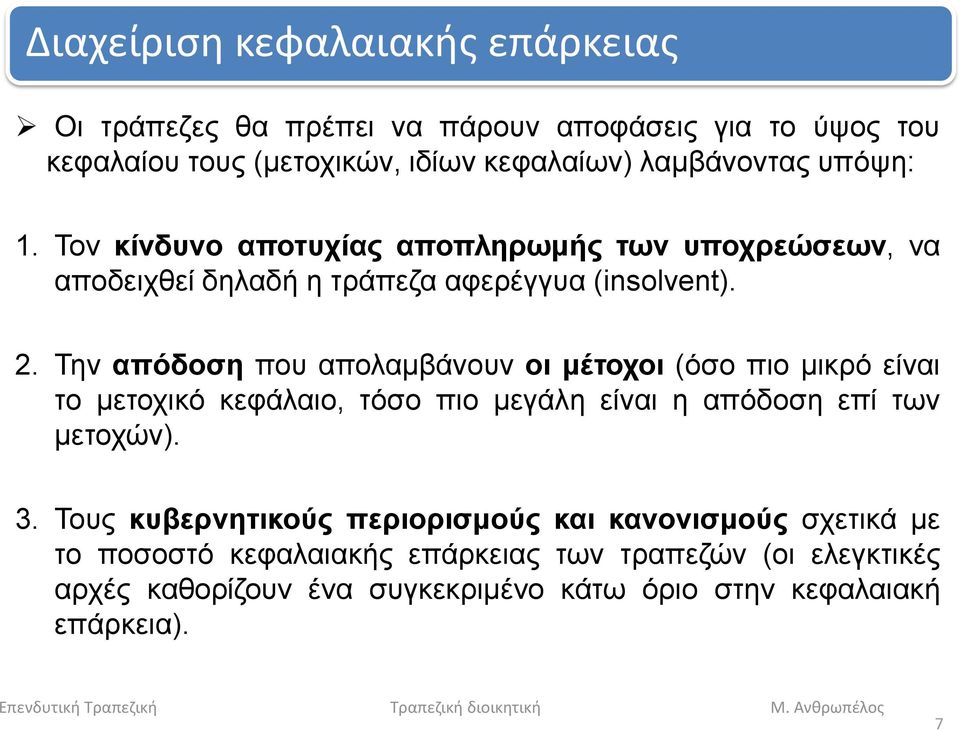 Διαχείριση κεφαλαιακής επάρκειας

➢ Οι τράπεζες θα πρέπει να πάρουν αποφάσεις για το ύψος του κεφαλαίου τους (μετοχικών, ιδίων κεφαλαίων) λαμβάνοντας υπόψη:

1. Τον κίνδυνο αποτυχίας αποπληρωμής των υποχρεώσεων, να αποδειχθεί δηλαδή η τράπεζα αφερέγγυα (insolvent).

2. Την απόδοση που απολαμβάνουν οι μέτοχοι (όσο πιο μικρό είναι το μετοχικό κεφάλαιο, τόσο πιο μεγάλη είναι η απόδοση επί των μετοχών).

3. Τους κυβερνητικούς περιορισμούς και κανονισμούς σχετικά με το ποσοστό κεφαλαιακής επάρκειας των τραπεζών (οι ελεγκτικές αρχές καθορίζουν ένα συγκεκριμένο κάτω όριο στην κεφαλαιακή επάρκεια).

Επενδυτική Τραπεζική Τραπεζική διοικητική Μ. Ανθρωπέλος 7